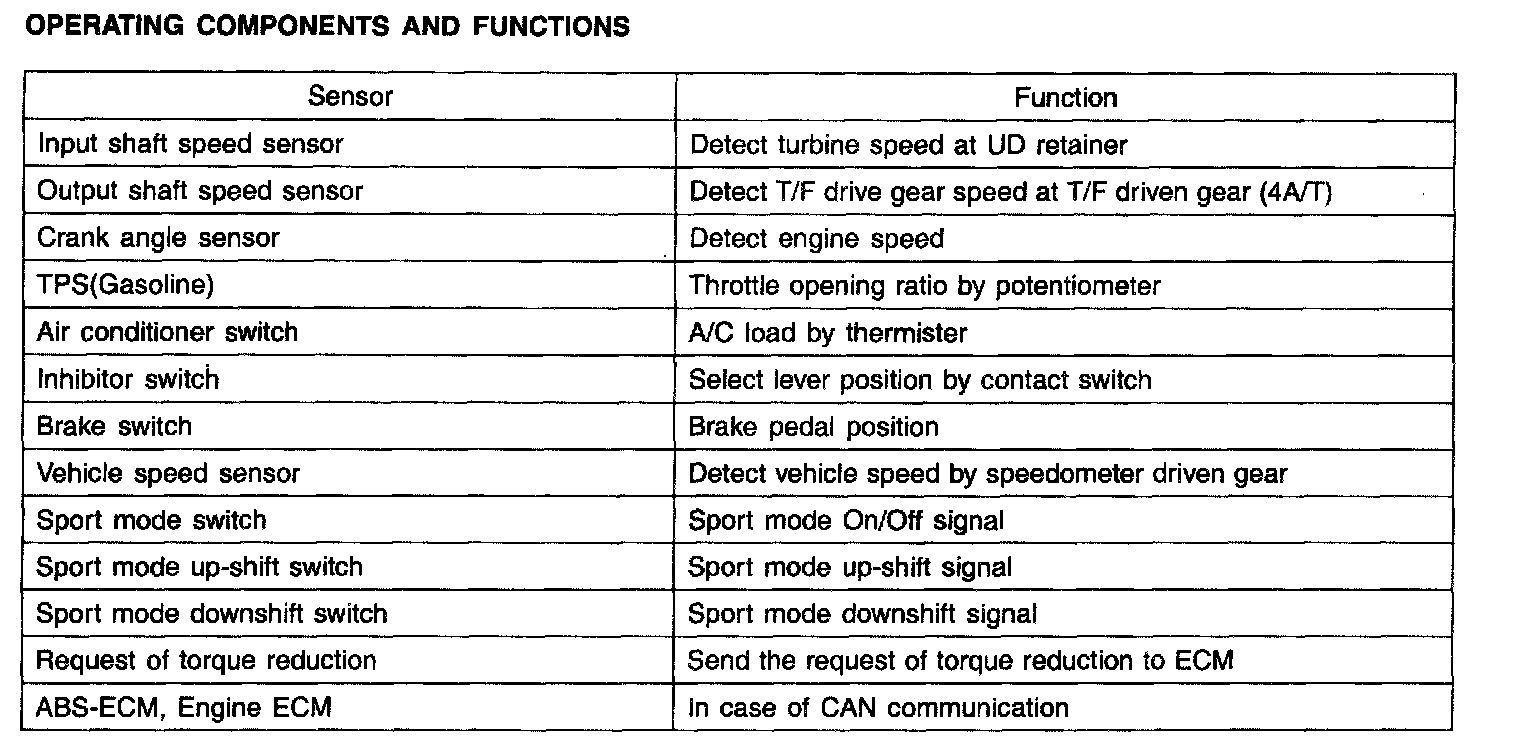 OPERATING COMPONENTS AND FUNCTIONS

| Sensor | Function |
|---|---|
| Input shaft speed sensor | Detect turbine speed at UD retainer |
| Output shaft speed sensor | Detect T/F drive gear speed at T/F driven gear (4A/T) |
| Crank angle sensor | Detect engine speed |
| TPS(Gasoline) | Throttle opening ratio by potentiometer |
| Air conditioner switch | A/C load by thermister |
| Inhibitor switch | Select lever position by contact switch |
| Brake switch | Brake pedal position |
| Vehicle speed sensor | Detect vehicle speed by speedometer driven gear |
| Sport mode switch | Sport mode On/Off signal |
| Sport mode up-shift switch | Sport mode up-shift signal |
| Sport mode downshift switch | Sport mode downshift signal |
| Request of torque reduction | Send the request of torque reduction to ECM |
| ABS-ECM, Engine ECM | In case of CAN communication |